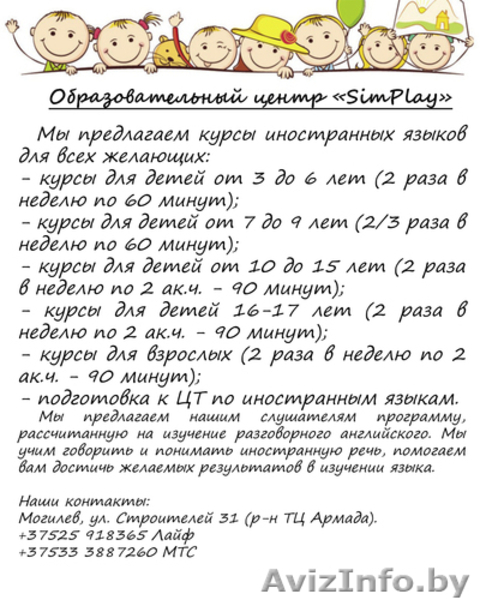 Образовательный центр «SimPlay»

Мы предлагаем курсы иностранных языков для всех желающих:
- курсы для детей от 3 до 6 лет (2 раза в неделю по 60 минут);
- курсы для детей от 7 до 9 лет (2/3 раза в неделю по 60 минут);
- курсы для детей от 10 до 15 лет (2 раза в неделю по 2 ак.ч. - 90 минут);
- курсы для детей 16-17 лет (2 раза в неделю по 2 ак.ч. - 90 минут);
- курсы для взрослых (2 раза в неделю по 2 ак.ч. - 90 минут);
- подготовка к ЦТ по иностранным языкам.
Мы предлагаем нашим слушателям программу, рассчитанную на изучение разговорного английского. Мы учим говорить и понимать иностранную речь, помогаем вам достичь желаемых результатов в изучении языка.

Наши контакты:
Могилев, ул. Строителей 31 (р-н ТЦ Армада).
+37525 918365 Лайф
+37533 3887260 МТС

AvizInfo.by